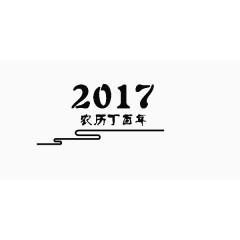 2017
农历丁酉年